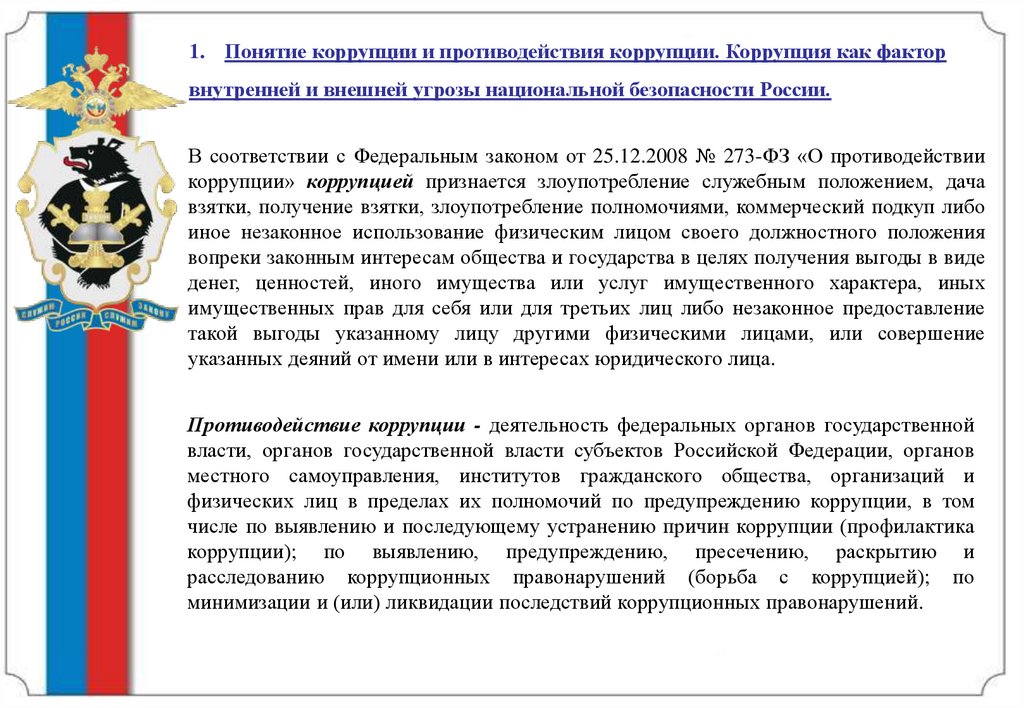 СЛУЖИМ РОССИИ СЛУЖИМ ЗАКОНУ

1. Понятие коррупции и противодействия коррупции. Коррупция как фактор внутренней и внешней угрозы национальной безопасности России.

В соответствии с Федеральным законом от 25.12.2008 № 273-ФЗ «О противодействии коррупции» коррупцией признается злоупотребление служебным положением, дача взятки, получение взятки, злоупотребление полномочиями, коммерческий подкуп либо иное незаконное использование физическим лицом своего должностного положения вопреки законным интересам общества и государства в целях получения выгоды в виде денег, ценностей, иного имущества или услуг имущественного характера, иных имущественных прав для себя или для третьих лиц либо незаконное предоставление такой выгоды указанному лицу другими физическими лицами, или совершение указанных деяний от имени или в интересах юридического лица.

Противодействие коррупции - деятельность федеральных органов государственной власти, органов государственной власти субъектов Российской Федерации, органов местного самоуправления, институтов гражданского общества, организаций и физических лиц в пределах их полномочий по предупреждению коррупции, в том числе по выявлению и последующему устранению причин коррупции (профилактика коррупции); по выявлению, предупреждению, пресечению, раскрытию и расследованию коррупционных правонарушений (борьба с коррупцией); по минимизации и (или) ликвидации последствий коррупционных правонарушений.